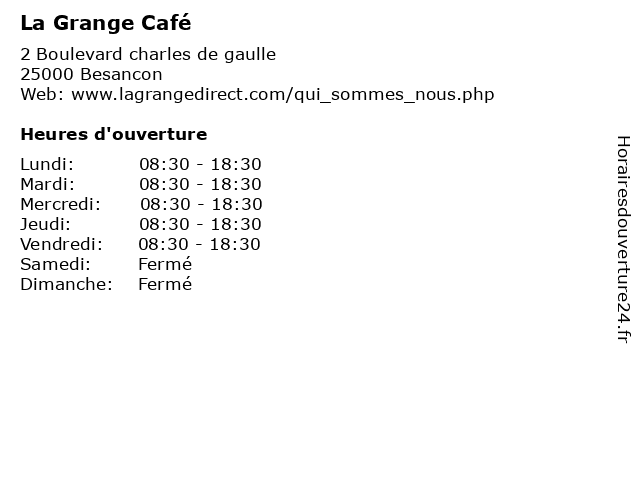 La Grange Café

2 Boulevard charles de gaulle
25000 Besancon
Web: www.lagrangedirect.com/qui_sommes_nous.php

Heures d'ouverture

Lundi: 08:30 - 18:30
Mardi: 08:30 - 18:30
Mercredi: 08:30 - 18:30
Jeudi: 08:30 - 18:30
Vendredi: 08:30 - 18:30
Samedi: Fermé
Dimanche: Fermé

Horairesdouverture24.fr